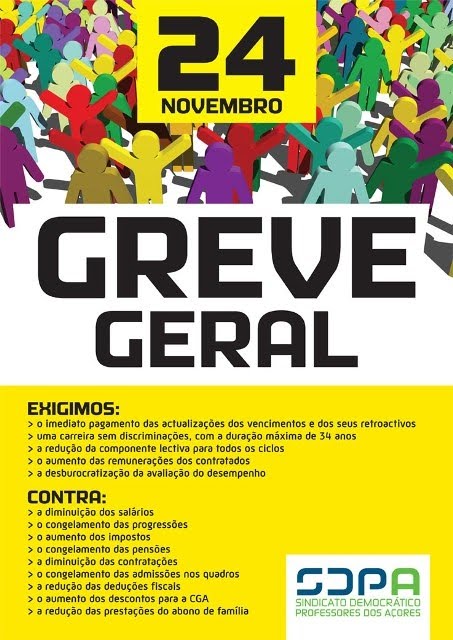 24
NOVEMBRO

GREVE
GERAL

EXIGIMOS:
> o imediato pagamento das actualizações dos vencimentos e dos seus retroactivos
> uma carreira sem discriminações, com a duração máxima de 34 anos
> a redução da componente lectiva para todos os ciclos
> o aumento das remunerações dos contratados
> a desburocratização da avaliação do desempenho

CONTRA:
> a diminuição dos salários
> o congelamento das progressões
> o aumento dos impostos
> o congelamento das pensões
> a diminuição das contratações
> o congelamento das admissões nos quadros
> a redução das deduções fiscais
> o aumento dos descontos para a CGA
> a redução das prestações do abono de família

SDPA
SINDICATO DEMOCRÁTICO
PROFESSORES DOS AÇORES